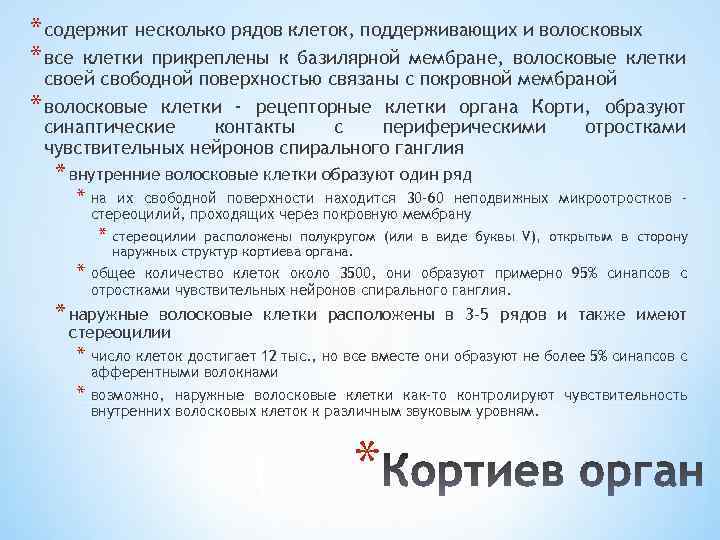 * содержит несколько рядов клеток, поддерживающих и волосковых

* все клетки прикреплены к базилярной мембране, волосковые клетки своей свободной поверхностью связаны с покровной мембраной

* волосковые клетки - рецепторные клетки органа Корти, образуют синаптические контакты с периферическими отростками чувствительных нейронов спирального ганглия

* внутренние волосковые клетки образуют один ряд

* на их свободной поверхности находится 30-60 неподвижных микроотростков - стереоцилий, проходящих через покровную мембрану

* стереоцилии расположены полукругом (или в виде буквы V), открытым в сторону наружных структур кортиева органа.

* общее количество клеток около 3500, они образуют примерно 95% синапсов с отростками чувствительных нейронов спирального ганглия.

* наружные волосковые клетки расположены в 3-5 рядов и также имеют стереоцилии

* число клеток достигает 12 тыс., но все вместе они образуют не более 5% синапсов с афферентными волокнами

* возможно, наружные волосковые клетки как-то контролируют чувствительность внутренних волосковых клеток к различным звуковым уровням.

* Кортиев орган